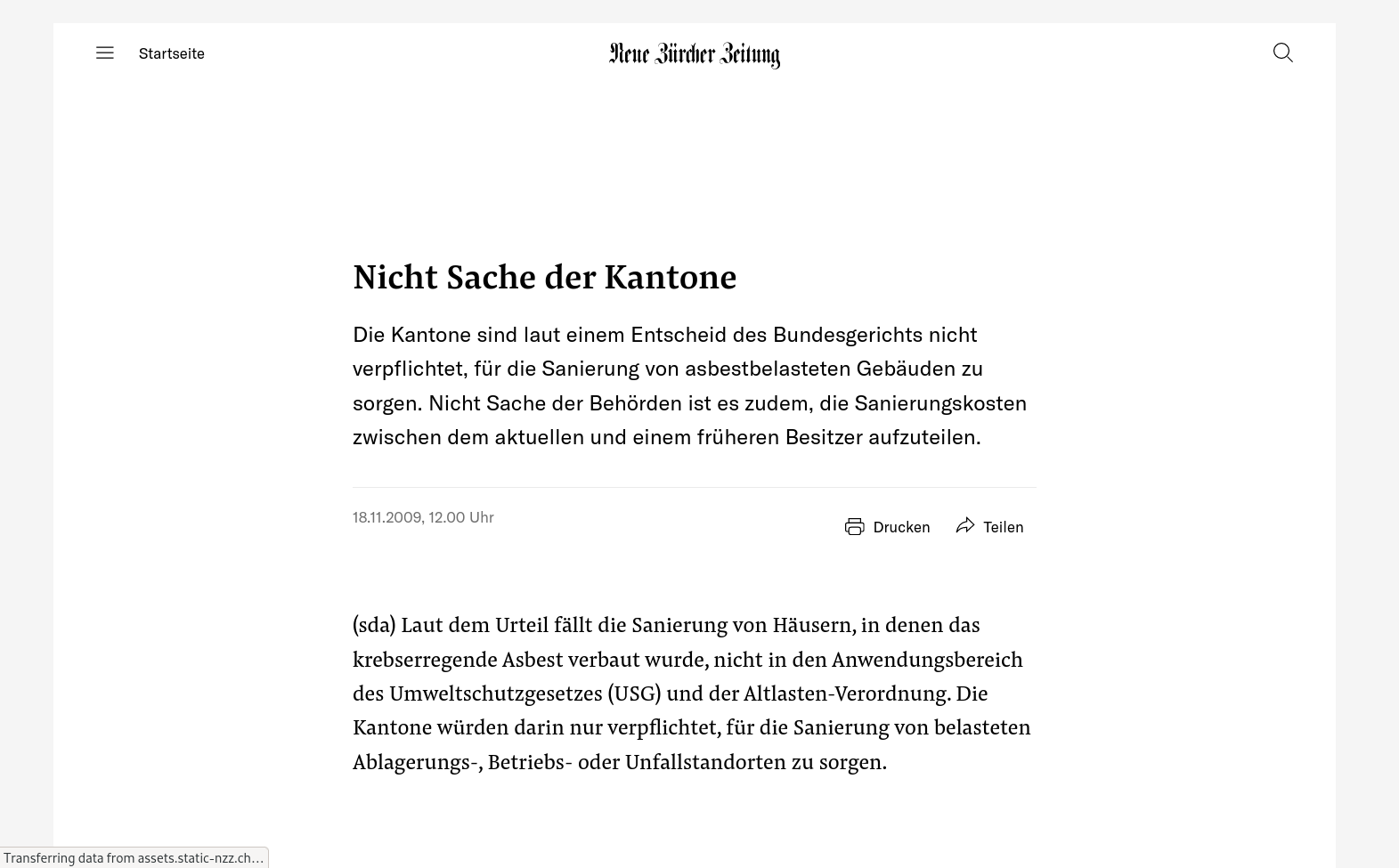 Startseite

Neue Zürcher Zeitung

Nicht Sache der Kantone

Die Kantone sind laut einem Entscheid des Bundesgerichts nicht verpflichtet, für die Sanierung von asbestbelasteten Gebäuden zu sorgen. Nicht Sache der Behörden ist es zudem, die Sanierungskosten zwischen dem aktuellen und einem früheren Besitzer aufzuteilen.

18.11.2009, 12.00 Uhr

Drucken

Teilen

(sda) Laut dem Urteil fällt die Sanierung von Häusern, in denen das krebserregende Asbest verbaut wurde, nicht in den Anwendungsbereich des Umweltschutzgesetzes (USG) und der Altlasten-Verordnung. Die Kantone würden darin nur verpflichtet, für die Sanierung von belasteten Ablagerungs-, Betriebs- oder Unfallstandorten zu sorgen.

Transferring data from assets.static-nzz.ch…